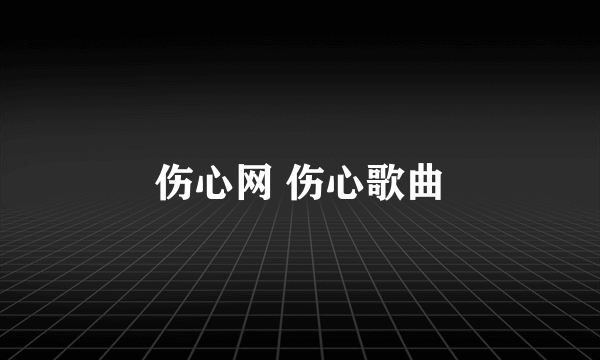 伤心网 伤心歌曲